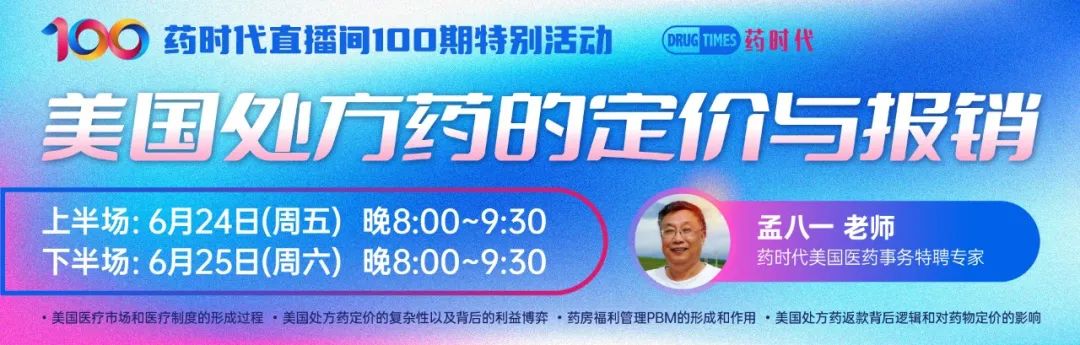 100 药时代直播间100期特别活动

DRUG TIMES 药时代

美国处方药的定价与报销

上半场: 6月24日(周五) 晚8:00~9:30
下半场: 6月25日(周六) 晚8:00~9:30

孟八一 老师
药时代美国医药事务特聘专家

• 美国医疗市场和医疗制度的形成过程 • 美国处方药定价的复杂性以及背后的利益博弈 • 药房福利管理PBM的形成和作用 • 美国处方药返款背后逻辑和对药物定价的影响